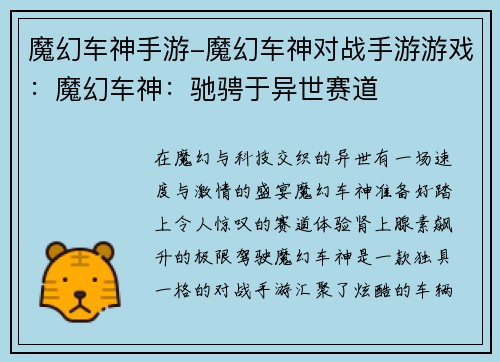 魔幻车神手游-魔幻车神对战手游游戏：魔幻车神：驰骋于异世赛道

在魔幻与科技交织的异世有一场速度与激情的盛宴魔幻车神准备好踏上令人惊叹的赛道体验肾上腺素飙升的极限驾驶魔幻车神是一款独具一格的对战手游汇聚了炫酷的车辆